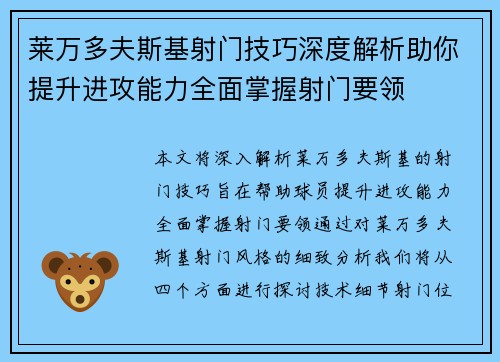 莱万多夫斯基射门技巧深度解析助你提升进攻能力全面掌握射门要领

本文将深入解析莱万多夫斯基的射门技巧旨在帮助球员提升进攻能力全面掌握射门要领通过对莱万多夫斯基射门风格的细致分析我们将从四个方面进行探讨技术细节射门位